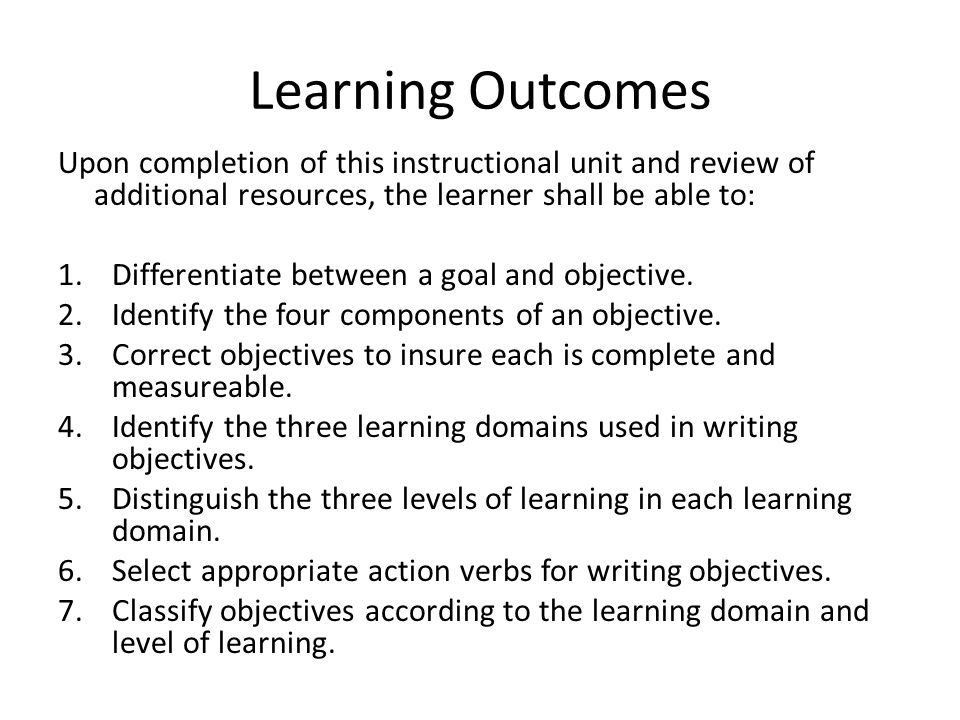 Learning Outcomes

Upon completion of this instructional unit and review of additional resources, the learner shall be able to:

1. Differentiate between a goal and objective.
2. Identify the four components of an objective.
3. Correct objectives to insure each is complete and measureable.
4. Identify the three learning domains used in writing objectives.
5. Distinguish the three levels of learning in each learning domain.
6. Select appropriate action verbs for writing objectives.
7. Classify objectives according to the learning domain and level of learning.